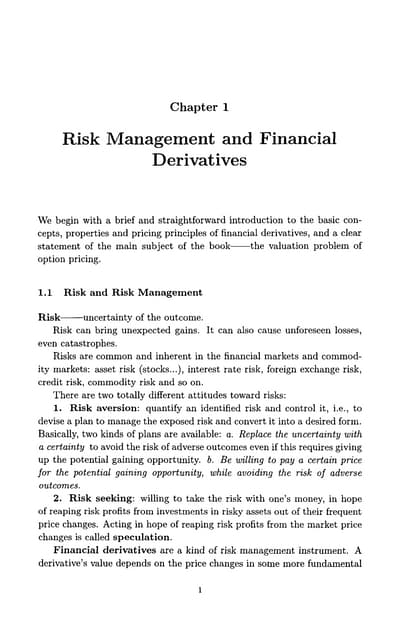 Chapter 1

Risk Management and Financial Derivatives

We begin with a brief and straightforward introduction to the basic concepts, properties and pricing principles of financial derivatives, and a clear statement of the main subject of the book——the valuation problem of option pricing.

1.1 Risk and Risk Management

Risk——uncertainty of the outcome.

Risk can bring unexpected gains. It can also cause unforeseen losses, even catastrophes.

Risks are common and inherent in the financial markets and commodity markets: asset risk (stocks...), interest rate risk, foreign exchange risk, credit risk, commodity risk and so on.

There are two totally different attitudes toward risks:

1. Risk aversion: quantify an identified risk and control it, i.e., to devise a plan to manage the exposed risk and convert it into a desired form. Basically, two kinds of plans are available: a. Replace the uncertainty with a certainty to avoid the risk of adverse outcomes even if this requires giving up the potential gaining opportunity. b. Be willing to pay a certain price for the potential gaining opportunity, while avoiding the risk of adverse outcomes.

2. Risk seeking: willing to take the risk with one's money, in hope of reaping risk profits from investments in risky assets out of their frequent price changes. Acting in hope of reaping risk profits from the market price changes is called speculation.

Financial derivatives are a kind of risk management instrument. A derivative's value depends on the price changes in some more fundamental

1